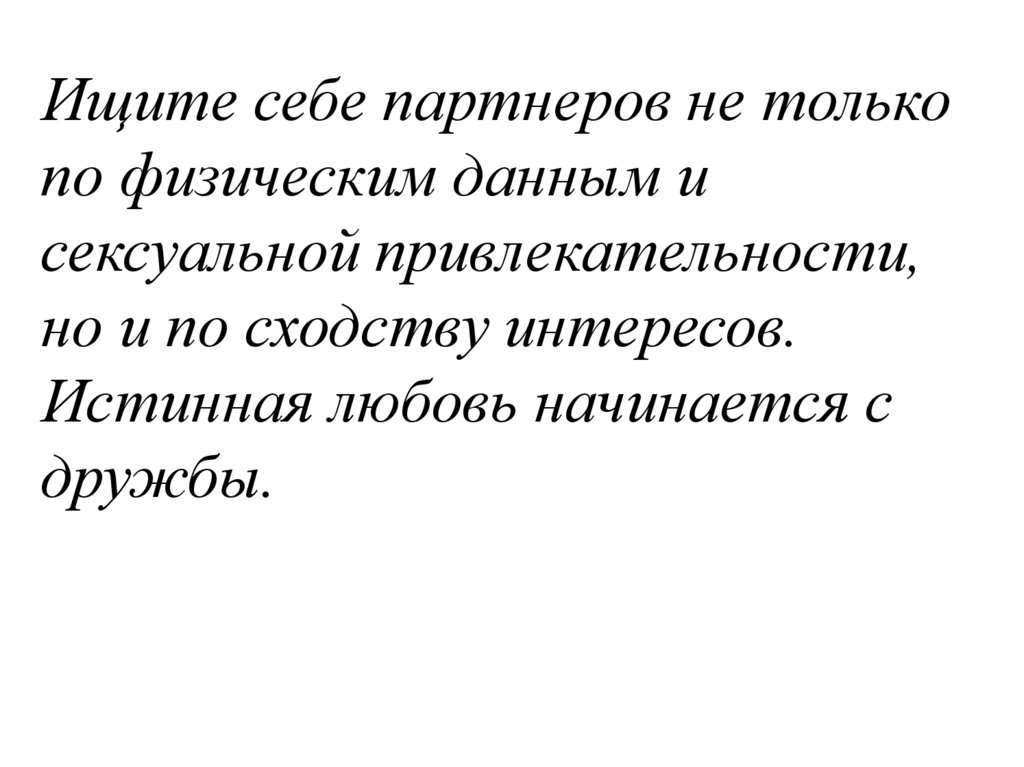 Ищите себе партнеров не только по физическим данным и сексуальной привлекательности, но и по сходству интересов. Истинная любовь начинается с дружбы.